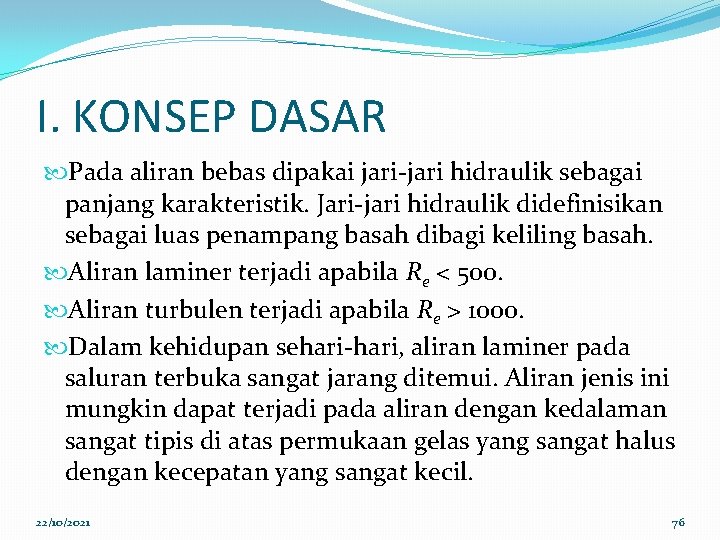 I. KONSEP DASAR

Pada aliran bebas dipakai jari-jari hidraulik sebagai panjang karakteristik. Jari-jari hidraulik didefinisikan sebagai luas penampang basah dibagi keliling basah.

Aliran laminer terjadi apabila $R_e < 500$.

Aliran turbulen terjadi apabila $R_e > 1000$.

Dalam kehidupan sehari-hari, aliran laminer pada saluran terbuka sangat jarang ditemui. Aliran jenis ini mungkin dapat terjadi pada aliran dengan kedalaman sangat tipis di atas permukaan gelas yang sangat halus dengan kecepatan yang sangat kecil.

22/10/2021

76